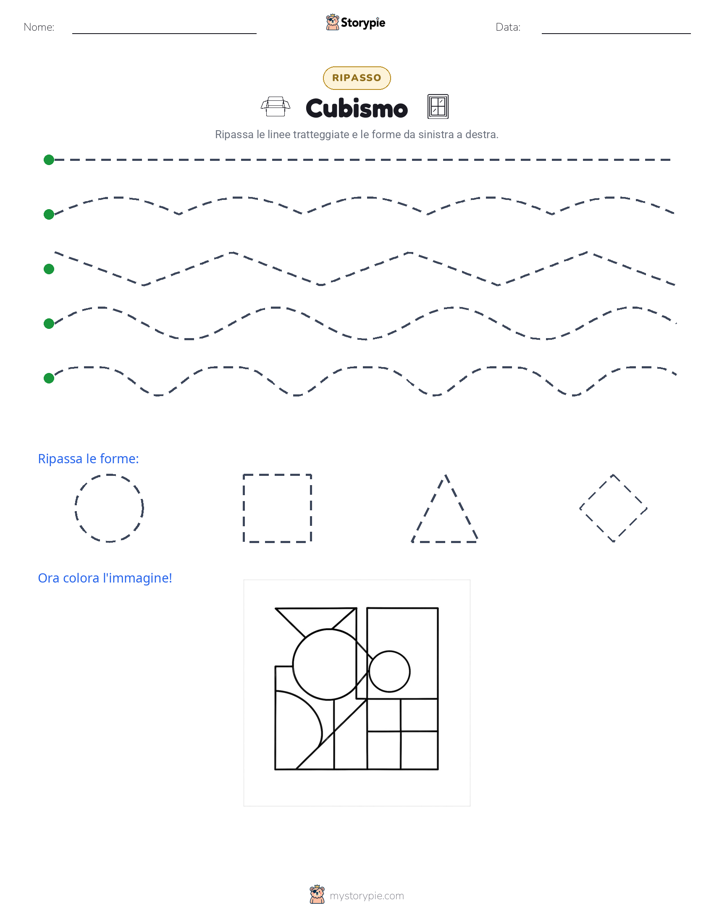 Nome: ____ Storypie Data: ____

RIPASSO

Cubismo

Ripassa le linee tratteggiate e le forme da sinistra a destra.

Ripassa le forme:

Ora colora l'immagine!

mystorypie.com